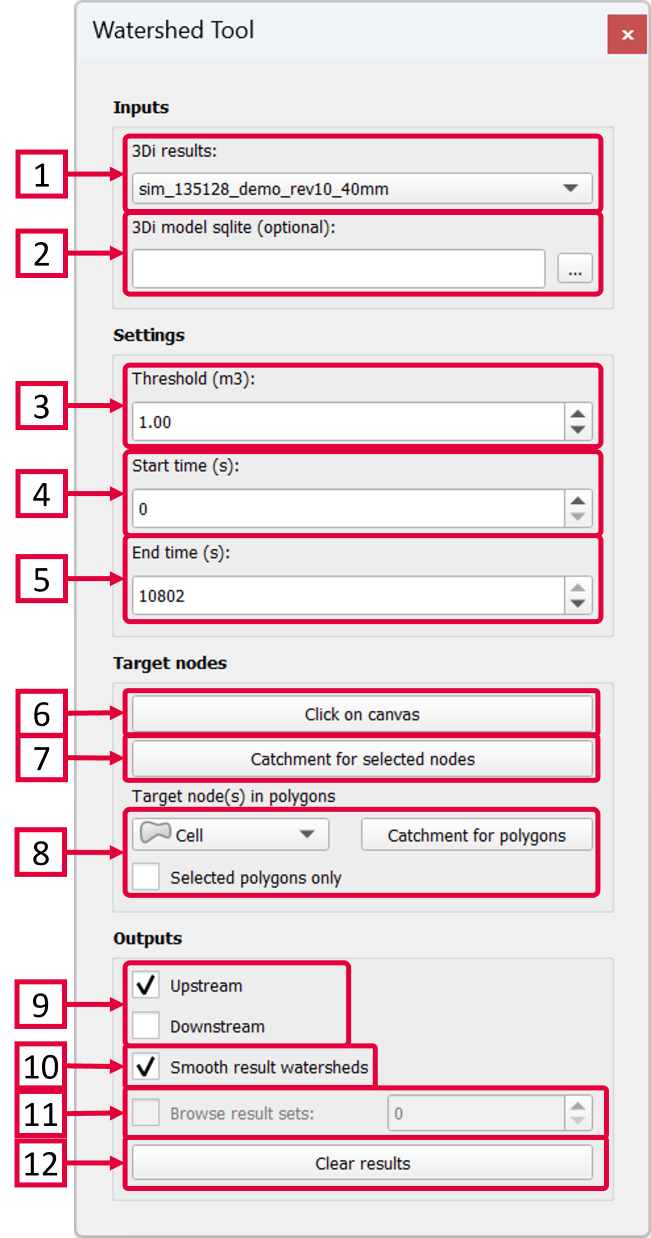 Watershed Tool
×

Inputs

1
3Di results:
sim_135128_demo_rev10_40mm

2
3Di model sqlite (optional):
...

Settings

3
Threshold (m3):
1.00

4
Start time (s):
0

5
End time (s):
10802

Target nodes

6
Click on canvas

7
Catchment for selected nodes

Target node(s) in polygons

8
Cell
Catchment for polygons
Selected polygons only

Outputs

9
Upstream
Downstream

10
Smooth result watersheds

11
Browse result sets:
0

12
Clear results